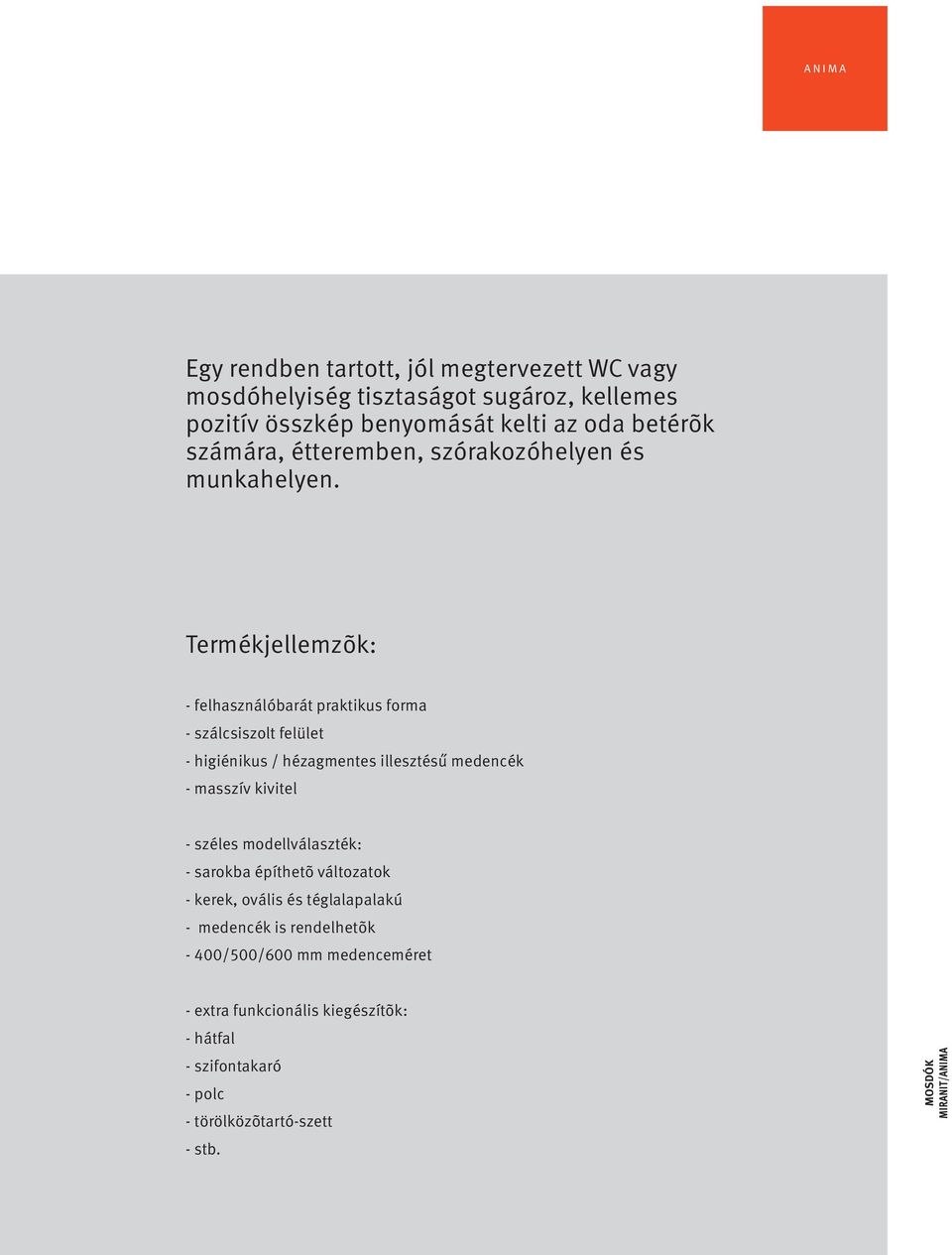 ANIMA

Egy rendben tartott, jól megtervezett WC vagy mosdóhelyiség tisztaságot sugároz, kellemes pozitív összkép benyomását kelti az oda betérõk számára, étteremben, szórakozóhelyen és munkahelyen.

Termékjellemzõk:

- felhasználóbarát praktikus forma
- szálcsiszolt felület
- higiénikus / hézagmentes illesztésű medencék
- masszív kivitel

- széles modellválaszték:
- sarokba építhetõ változatok
- kerek, ovális és téglalapalakú
- medencék is rendelhetõk
- 400/500/600 mm medenceméret

- extra funkcionális kiegészítõk:
- hátfal
- szifontakaró
- polc
- törölközõtartó-szett
- stb.

MOSDÓK
MIRANIT/ANIMA